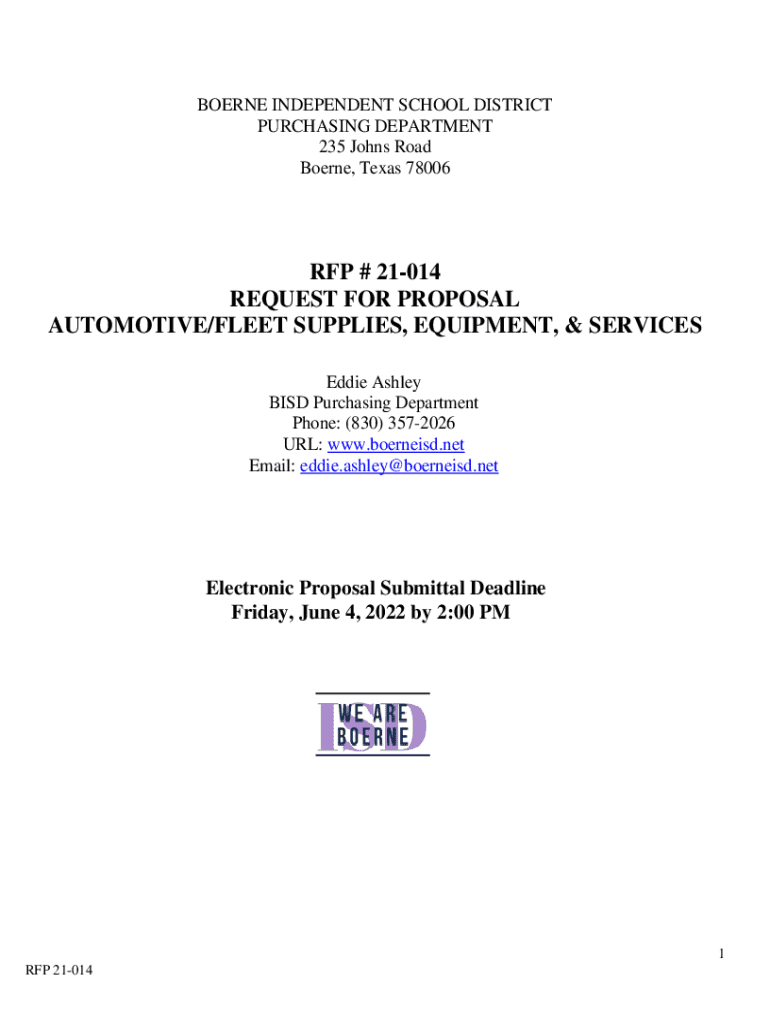 BOERNE INDEPENDENT SCHOOL DISTRICT
PURCHASING DEPARTMENT
235 Johns Road
Boerne, Texas 78006

RFP # 21-014
REQUEST FOR PROPOSAL
AUTOMOTIVE/FLEET SUPPLIES, EQUIPMENT, & SERVICES

Eddie Ashley
BISD Purchasing Department
Phone: (830) 357-2026
URL: www.boerneisd.net
Email: eddie.ashley@boerneisd.net

Electronic Proposal Submittal Deadline
Friday, June 4, 2022 by 2:00 PM

ISD
WE ARE
BOERNE

1

RFP 21-014